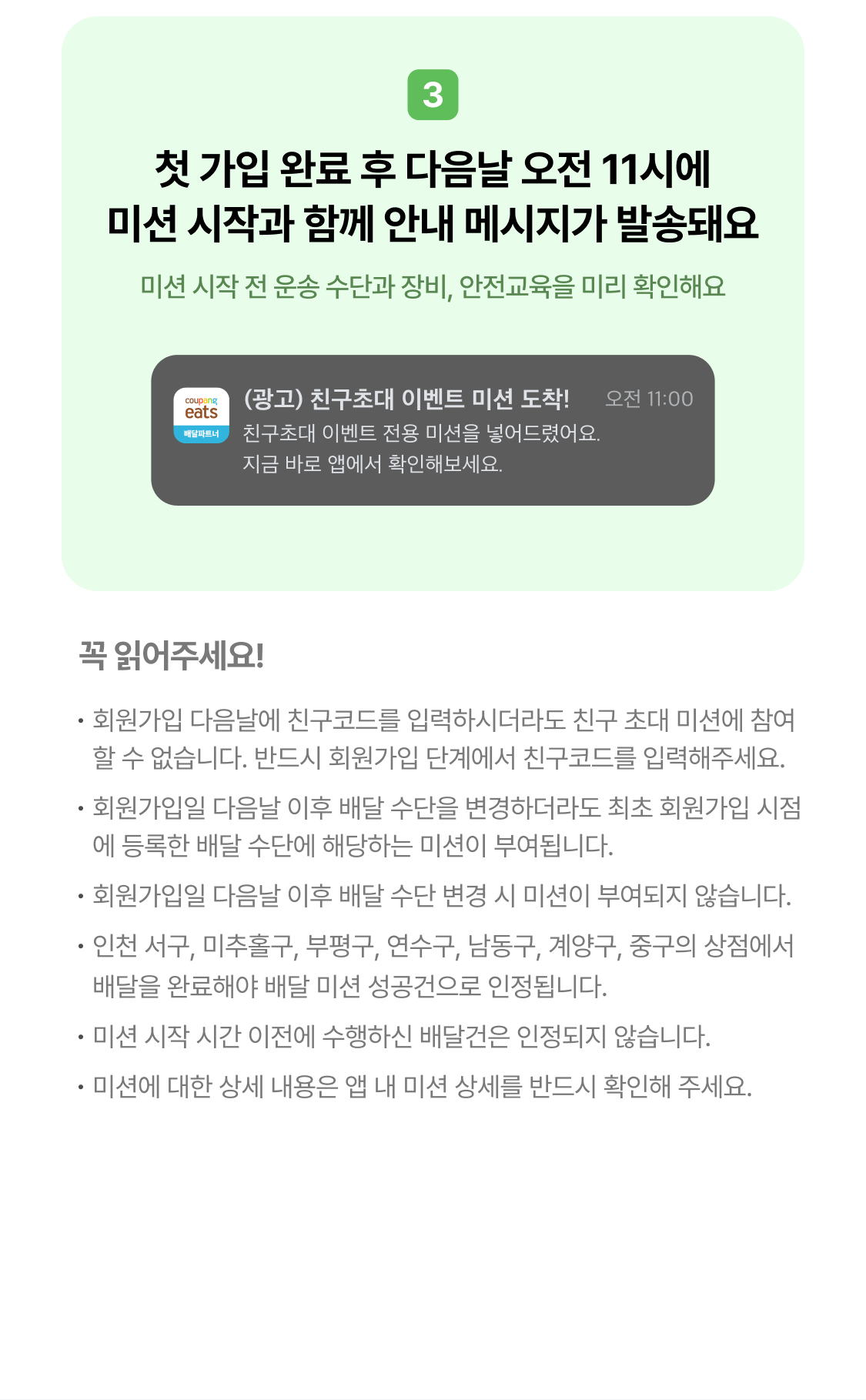 3

첫 가입 완료 후 다음날 오전 11시에
미션 시작과 함께 안내 메시지가 발송돼요

미션 시작 전 운송 수단과 장비, 안전교육을 미리 확인해요

coupang eats 배달파트너

(광고) 친구초대 이벤트 미션 도착! 오전 11:00
친구초대 이벤트 전용 미션을 넣어드렸어요.
지금 바로 앱에서 확인해보세요.

꼭 읽어주세요!

• 회원가입 다음날에 친구코드를 입력하시더라도 친구 초대 미션에 참여할 수 없습니다. 반드시 회원가입 단계에서 친구코드를 입력해주세요.

• 회원가입일 다음날 이후 배달 수단을 변경하더라도 최초 회원가입 시점에 등록한 배달 수단에 해당하는 미션이 부여됩니다.

• 회원가입일 다음날 이후 배달 수단 변경 시 미션이 부여되지 않습니다.

• 인천 서구, 미추홀구, 부평구, 연수구, 남동구, 계양구, 중구의 상점에서 배달을 완료해야 배달 미션 성공건으로 인정됩니다.

• 미션 시작 시간 이전에 수행하신 배달건은 인정되지 않습니다.

• 미션에 대한 상세 내용은 앱 내 미션 상세를 반드시 확인해 주세요.